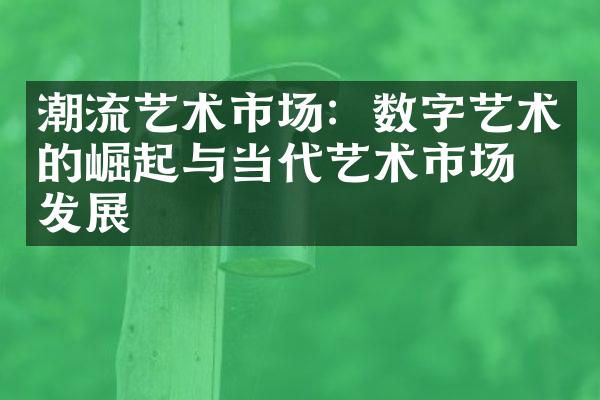 潮流艺术市场：数字艺术的崛起与当代艺术市场发展